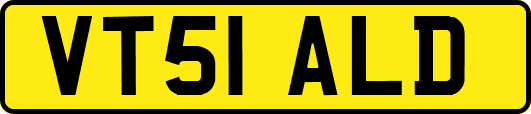 VT51 ALD